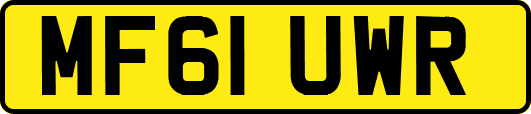 MF61 UWR